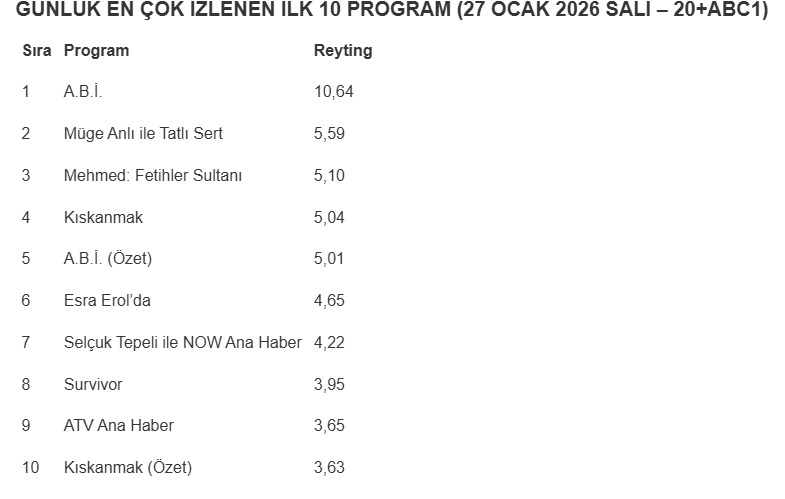 GÜNLÜK EN ÇOK İZLENEN İLK 10 PROGRAM (27 OCAK 2026 SALI – 20+ABC1)

| Sıra | Program | Reyting |
|---|---|---|
| 1 | A.B.İ. | 10,64 |
| 2 | Müge Anlı ile Tatlı Sert | 5,59 |
| 3 | Mehmed: Fetihler Sultanı | 5,10 |
| 4 | Kıskanmak | 5,04 |
| 5 | A.B.İ. (Özet) | 5,01 |
| 6 | Esra Erol'da | 4,65 |
| 7 | Selçuk Tepeli ile NOW Ana Haber | 4,22 |
| 8 | Survivor | 3,95 |
| 9 | ATV Ana Haber | 3,65 |
| 10 | Kıskanmak (Özet) | 3,63 |